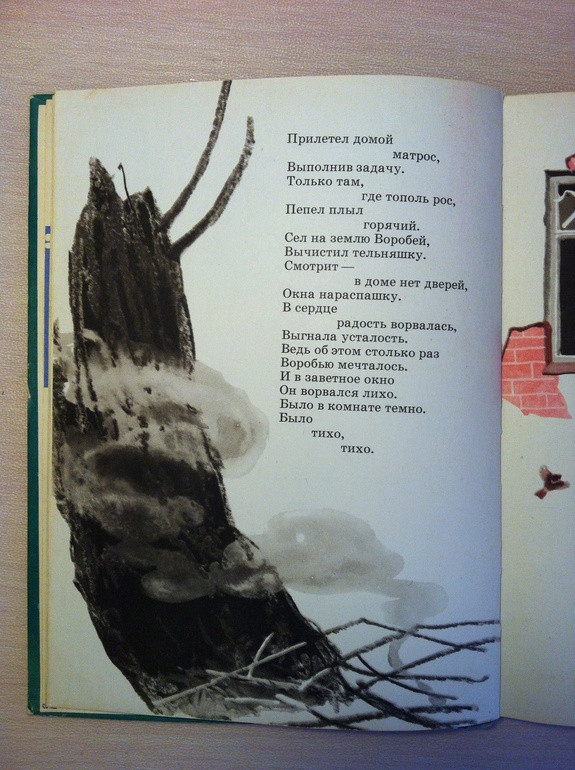 Прилетел домой
матрос,
Выполнив задачу.
Только там,
где тополь рос,
Пепел плыл
горячий.
Сел на землю Воробей,
Вычистил тельняшку.
Смотрит —
в доме нет дверей,
Окна нараспашку.
В сердце
радость ворвалась,
Выгнала усталость.
Ведь об этом столько раз
Воробью мечталось.
И в заветное окно
Он ворвался лихо.
Было в комнате темно.
Было
тихо,
тихо.